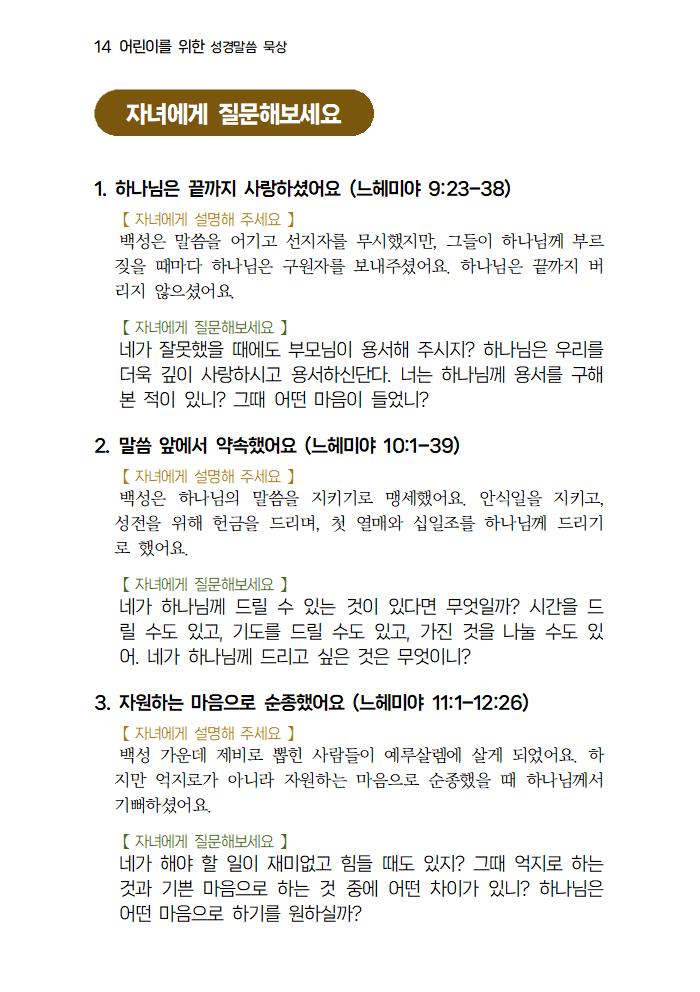 14 어린이를 위한 성경말씀 묵상

자녀에게 질문해보세요

1. 하나님은 끝까지 사랑하셨어요 (느헤미야 9:23-38)

【 자녀에게 설명해 주세요 】

백성은 말씀을 어기고 선지자를 무시했지만, 그들이 하나님께 부르짖을 때마다 하나님은 구원자를 보내주셨어요. 하나님은 끝까지 버리지 않으셨어요.

【 자녀에게 질문해보세요 】

네가 잘못했을 때에도 부모님이 용서해 주시지? 하나님은 우리를 더욱 깊이 사랑하시고 용서하신단다. 너는 하나님께 용서를 구해 본 적이 있니? 그때 어떤 마음이 들었니?

2. 말씀 앞에서 약속했어요 (느헤미야 10:1-39)

【 자녀에게 설명해 주세요 】

백성은 하나님의 말씀을 지키기로 맹세했어요. 안식일을 지키고, 성전을 위해 헌금을 드리며, 첫 열매와 십일조를 하나님께 드리기로 했어요.

【 자녀에게 질문해보세요 】

네가 하나님께 드릴 수 있는 것이 있다면 무엇일까? 시간을 드릴 수도 있고, 기도를 드릴 수도 있고, 가진 것을 나눌 수도 있어. 네가 하나님께 드리고 싶은 것은 무엇이니?

3. 자원하는 마음으로 순종했어요 (느헤미야 11:1-12:26)

【 자녀에게 설명해 주세요 】

백성 가운데 제비로 뽑힌 사람들이 예루살렘에 살게 되었어요. 하지만 억지로가 아니라 자원하는 마음으로 순종했을 때 하나님께서 기뻐하셨어요.

【 자녀에게 질문해보세요 】

네가 해야 할 일이 재미없고 힘들 때도 있지? 그때 억지로 하는 것과 기쁜 마음으로 하는 것 중에 어떤 차이가 있니? 하나님은 어떤 마음으로 하기를 원하실까?